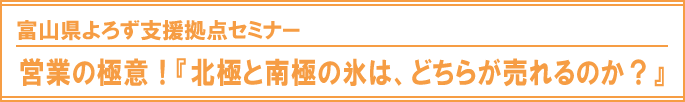 富山県よろず支援拠点セミナー

営業の極意！『北極と南極の氷は、どちらが売れるのか？』